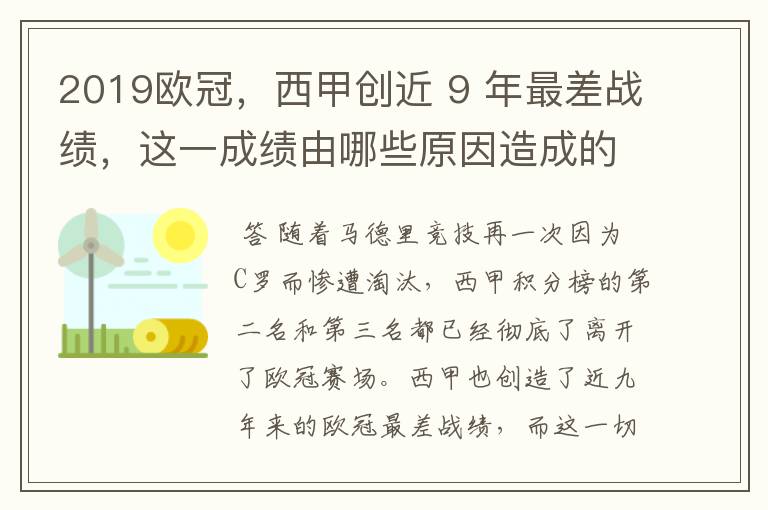 2019欧冠，西甲创近 9 年最差战绩，这一成绩由哪些原因造成的

答 随着马德里竞技再一次因为C罗而惨遭淘汰，西甲积分榜的第二名和第三名都已经彻底了离开了欧冠赛场。西甲也创造了近九年来的欧冠最差战绩，而这一切